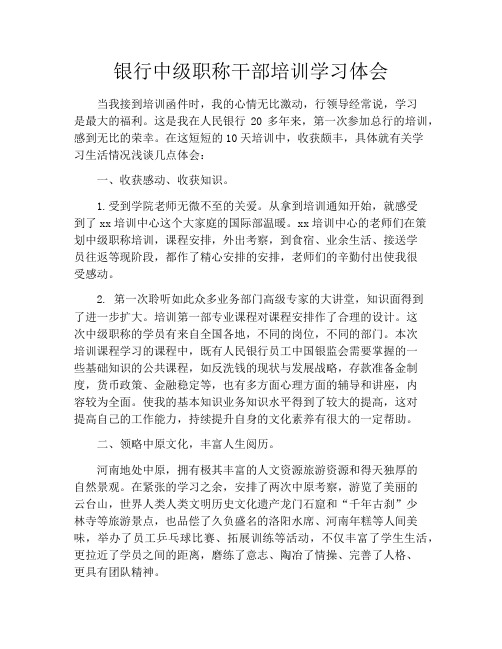 银行中级职称干部培训学习体会

当我接到培训函件时，我的心情无比激动，行领导经常说，学习是最大的福利。这是我在人民银行 20 多年来，第一次参加总行的培训，感到无比的荣幸。在这短短的10天培训中，收获颇丰，具体就有关学习生活情况浅谈几点体会：

一、收获感动、收获知识。

1.受到学院老师无微不至的关爱。从拿到培训通知开始，就感受到了xx培训中心这个大家庭的国际部温暖。xx培训中心的老师们在策划中级职称培训，课程安排，外出考察，到食宿、业余生活、接送学员往返等现阶段，都作了精心安排的安排，老师们的辛勤付出使我很受感动。

2. 第一次聆听如此众多业务部门高级专家的大讲堂，知识面得到了进一步扩大。培训第一部专业课程对课程安排作了合理的设计。这次中级职称的学员有来自全国各地，不同的岗位，不同的部门。本次培训课程学习的课程中，既有人民银行员工中国银监会需要掌握的一些基础知识的公共课程，如反洗钱的现状与发展战略，存款准备金制度，货币政策、金融稳定等，也有多方面心理方面的辅导和讲座，内容较为全面。使我的基本知识业务知识水平得到了较大的提高，这对提高自己的工作能力，持续提升自身的文化素养有很大的一定帮助。

二、领略中原文化，丰富人生阅历。

河南地处中原，拥有极其丰富的人文资源旅游资源和得天独厚的自然景观。在紧张的学习之余，安排了两次中原考察，游览了美丽的云台山，世界人类人类文明历史文化遗产龙门石窟和“千年古刹”少林寺等旅游景点，也品偿了久负盛名的洛阳水席、河南年糕等人间美味，举办了员工乒乓球比赛、拓展训练等活动，不仅丰富了学生生活，更拉近了学员之间的距离，磨练了意志、陶冶了情操、完善了人格、更具有团队精神。